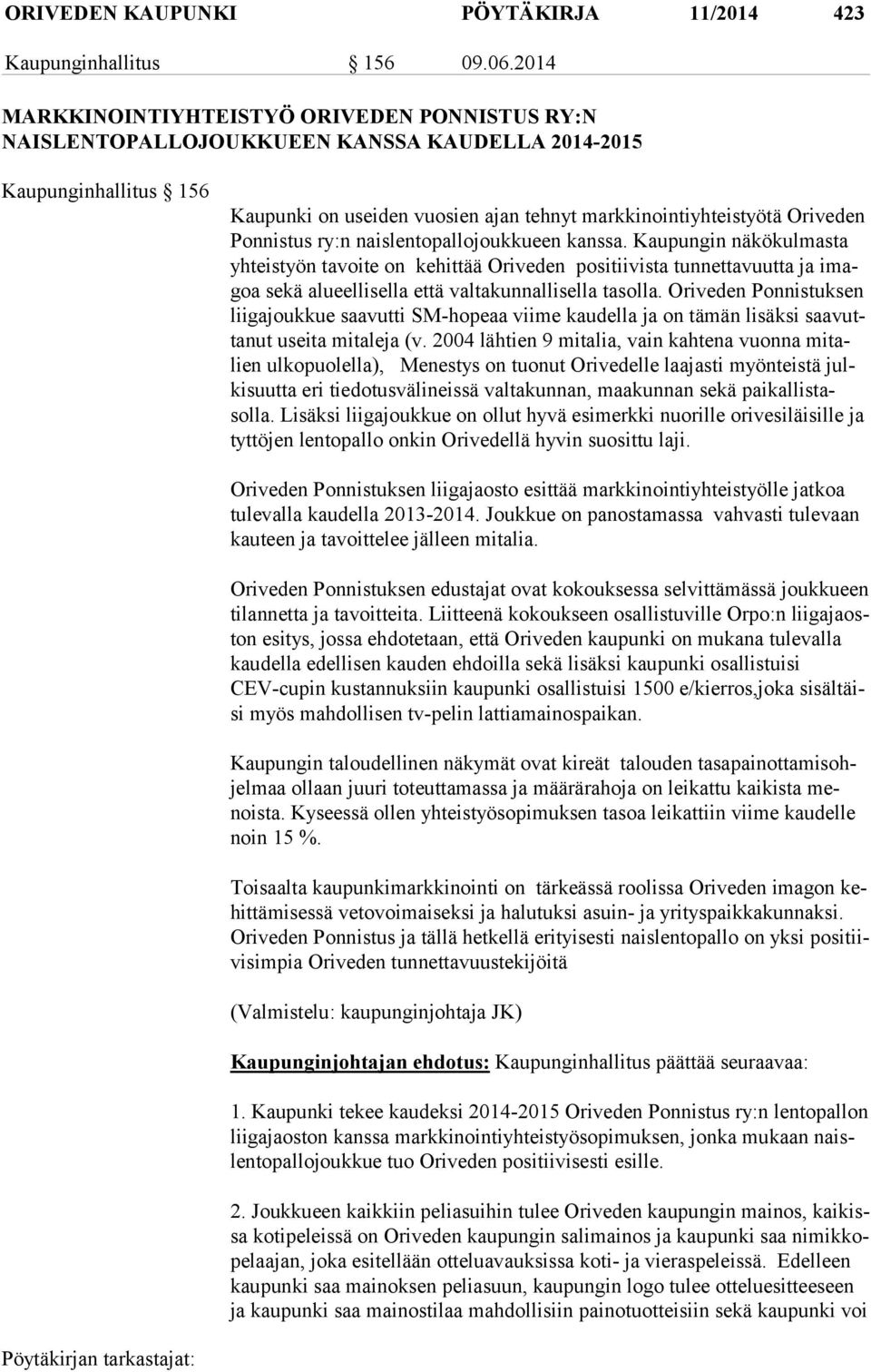 ORIVEDEN KAUPUNKI PÖYTÄKIRJA 11/2014 423

Kaupunginhallitus § 156 09.06.2014

MARKKINOINTIYHTEISTYÖ ORIVEDEN PONNISTUS RY:N NAISLENTOPALLOJOUKKUEEN KANSSA KAUDELLA 2014-2015

Kaupunginhallitus § 156

Kaupunki on useiden vuosien ajan tehnyt markkinointiyhteistyötä Oriveden Ponnistus ry:n naislentopallojoukkueen kanssa. Kaupungin näkökulmasta yhteistyön tavoite on kehittää Oriveden positiivista tunnettavuutta ja imagoa sekä alueellisella että valtakunnallisella tasolla. Oriveden Ponnistuksen liigajoukkue saavutti SM-hopeaa viime kaudella ja on tämän lisäksi saavuttanut useita mitaleja (v. 2004 lähtien 9 mitalia, vain kahtena vuonna mitalien ulkopuolella), Menestys on tuonut Orivedelle laajasti myönteistä julkisuutta eri tiedotusvälineissä valtakunnan, maakunnan sekä paikallistasolla. Lisäksi liigajoukkue on ollut hyvä esimerkki nuorille orivesiläisille ja tyttöjen lentopallo onkin Orivedellä hyvin suosittu laji.

Oriveden Ponnistuksen liigajaosto esittää markkinointiyhteistyölle jatkoa tulevalla kaudella 2013-2014. Joukkue on panostamassa vahvasti tulevaan kauteen ja tavoittelee jälleen mitalia.

Oriveden Ponnistuksen edustajat ovat kokouksessa selvittämässä joukkueen tilannetta ja tavoitteita. Liitteenä kokoukseen osallistuville Orpo:n liigajaoston esitys, jossa ehdotetaan, että Oriveden kaupunki on mukana tulevalla kaudella edellisen kauden ehdoilla sekä lisäksi kaupunki osallistuisi CEV-cupin kustannuksiin kaupunki osallistuisi 1500 e/kierros,joka sisältäisi myös mahdollisen tv-pelin lattiamainospaikan.

Kaupungin taloudellinen näkymät ovat kireät talouden tasapainottamisohjelmaa ollaan juuri toteuttamassa ja määrärahoja on leikattu kaikista menoista. Kyseessä ollen yhteistyösopimuksen tasoa leikattiin viime kaudelle noin 15 %.

Toisaalta kaupunkimarkkinointi on tärkeässä roolissa Oriveden imagon kehittämisessä vetovoimaiseksi ja halutuksi asuin- ja yrityspaikkakunnaksi. Oriveden Ponnistus ja tällä hetkellä erityisesti naislentopallo on yksi positiivisimpia Oriveden tunnettavuustekijöitä

(Valmistelu: kaupunginjohtaja JK)

Kaupunginjohtajan ehdotus: Kaupunginhallitus päättää seuraavaa:

1. Kaupunki tekee kaudeksi 2014-2015 Oriveden Ponnistus ry:n lentopallon liigajaoston kanssa markkinointiyhteistyösopimuksen, jonka mukaan naislentopallojoukkue tuo Oriveden positiivisesti esille.

2. Joukkueen kaikkiin peliasuihin tulee Oriveden kaupungin mainos, kaikissa kotipeleissä on Oriveden kaupungin salimainos ja kaupunki saa nimikkopelaajan, joka esitellään otteluavauksissa koti- ja vieraspeleissä. Edelleen kaupunki saa mainoksen peliasuun, kaupungin logo tulee otteluesitteeseen ja kaupunki saa mainostilaa mahdollisiin painotuotteisiin sekä kaupunki voi

Pöytäkirjan tarkastajat: